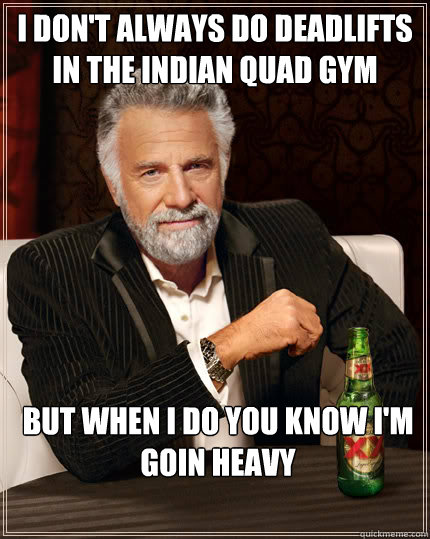 I DON'T ALWAYS DO DEADLIFTS IN THE INDIAN QUAD GYM

BUT WHEN I DO YOU KNOW I'M GOIN HEAVY

XX

XX

quickmeme.com